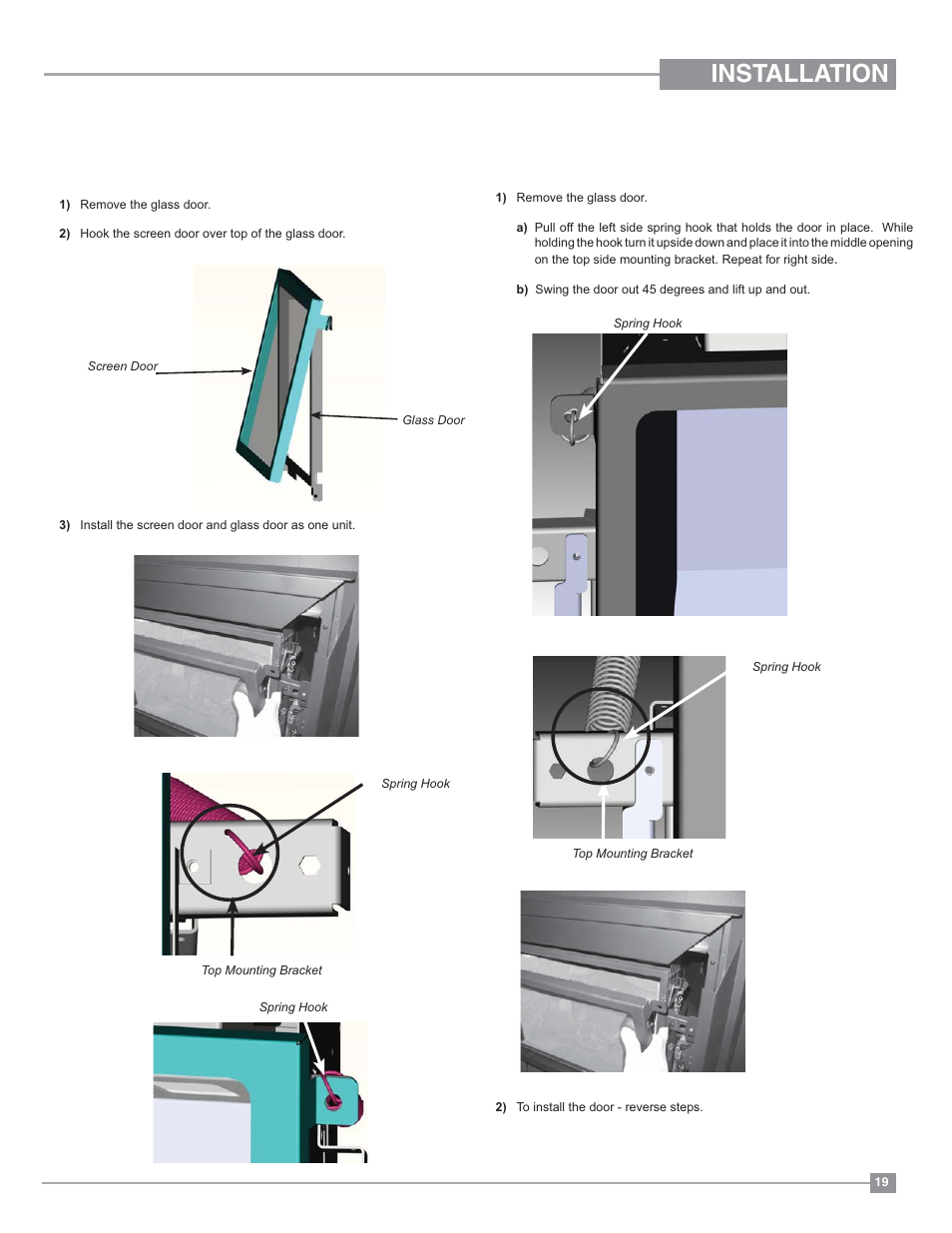 INSTALLATION

1) Remove the glass door.

2) Hook the screen door over top of the glass door.

Screen Door

Glass Door

3) Install the screen door and glass door as one unit.

Spring Hook

Top Mounting Bracket

Spring Hook

1) Remove the glass door.

a) Pull off the left side spring hook that holds the door in place. While holding the hook turn it upside down and place it into the middle opening on the top side mounting bracket. Repeat for right side.

b) Swing the door out 45 degrees and lift up and out.

Spring Hook

Spring Hook

Top Mounting Bracket

2) To install the door - reverse steps.

19